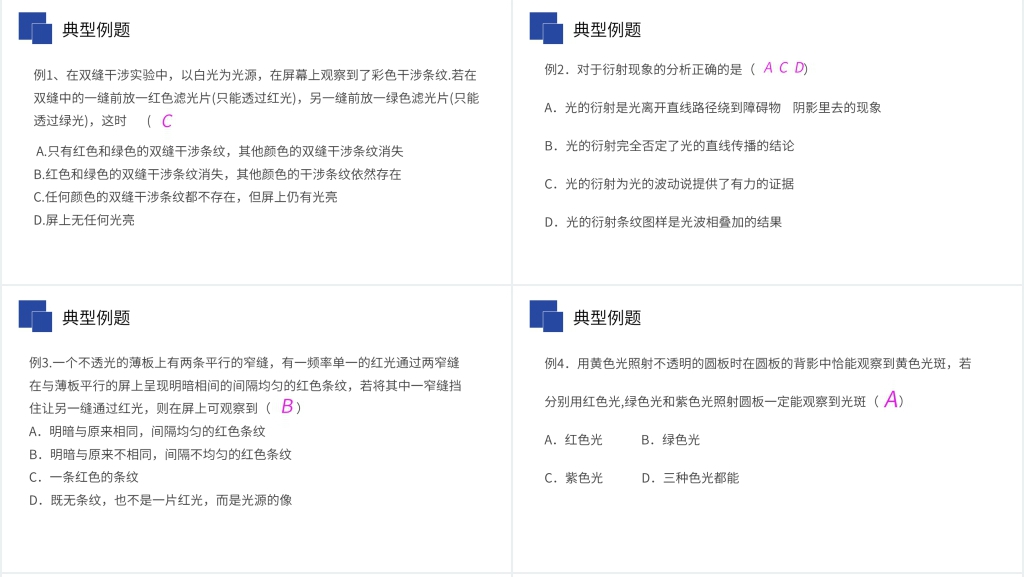 典型例题

例1、在双缝干涉实验中，以白光为光源，在屏幕上观察到了彩色干涉条纹.若在双缝中的一缝前放一红色滤光片(只能透过红光)，另一缝前放一绿色滤光片(只能透过绿光)，这时 （ C

A.只有红色和绿色的双缝干涉条纹，其他颜色的双缝干涉条纹消失
B.红色和绿色的双缝干涉条纹消失，其他颜色的干涉条纹依然存在
C.任何颜色的双缝干涉条纹都不存在，但屏上仍有光亮
D.屏上无任何光亮

典型例题

例2．对于衍射现象的分析正确的是（ A C D)

A．光的衍射是光离开直线路径绕到障碍物 阴影里去的现象

B．光的衍射完全否定了光的直线传播的结论

C．光的衍射为光的波动说提供了有力的证据

D．光的衍射条纹图样是光波相叠加的结果

典型例题

例3.一个不透光的薄板上有两条平行的窄缝，有一频率单一的红光通过两窄缝在与薄板平行的屏上呈现明暗相间的间隔均匀的红色条纹，若将其中一窄缝挡住让另一缝通过红光，则在屏上可观察到（ B ）
A．明暗与原来相同，间隔均匀的红色条纹
B．明暗与原来不相同，间隔不均匀的红色条纹
C．一条红色的条纹
D．既无条纹，也不是一片红光，而是光源的像

典型例题

例4．用黄色光照射不透明的圆板时在圆板的背影中恰能观察到黄色光斑，若分别用红色光,绿色光和紫色光照射圆板一定能观察到光斑（ A)

A．红色光 B．绿色光

C．紫色光 D．三种色光都能